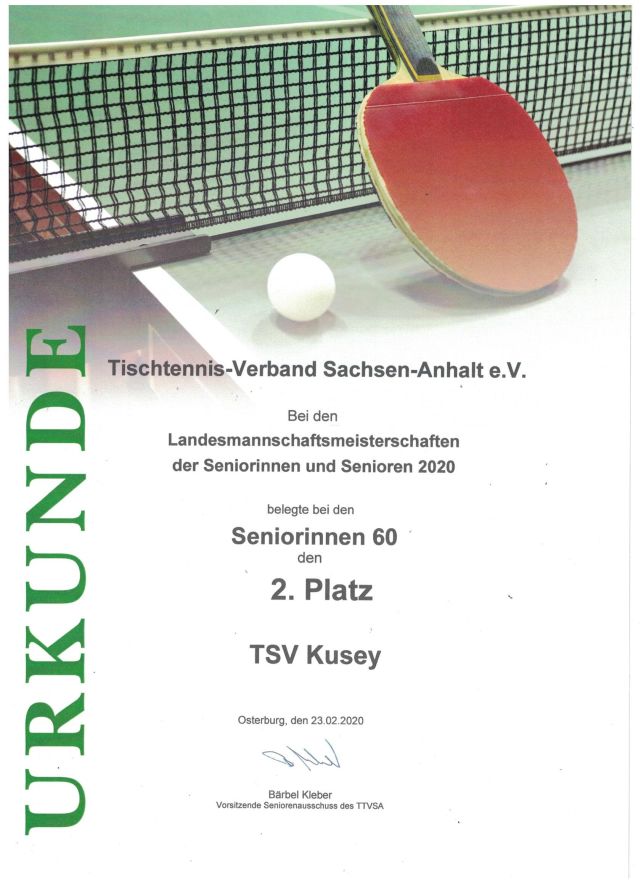 URKUNDE

Tischtennis-Verband Sachsen-Anhalt e.V.

Bei den

Landesmannschaftsmeisterschaften der Seniorinnen und Senioren 2020

belegte bei den

Seniorinnen 60

den

2. Platz

TSV Kusey

Osterburg, den 23.02.2020

Bärbel Kleber
Vorsitzende Seniorenausschuss des TTVSA